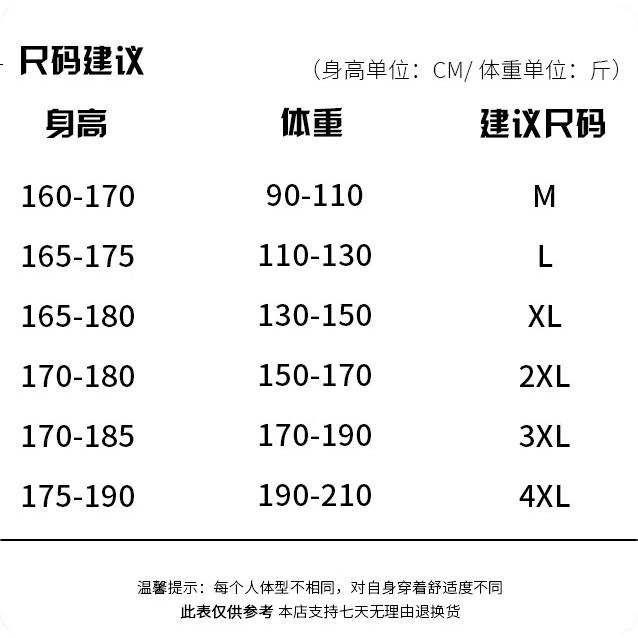 尺码建议

（身高单位：CM/体重单位：斤）

| 身高 | 体重 | 建议尺码 |
|---|---|---|
| 160-170 | 90-110 | M |
| 165-175 | 110-130 | L |
| 165-180 | 130-150 | XL |
| 170-180 | 150-170 | 2XL |
| 170-185 | 170-190 | 3XL |
| 175-190 | 190-210 | 4XL |

温馨提示：每个人体型不相同，对自身穿着舒适度不同
此表仅供参考 本店支持七天无理由退换货